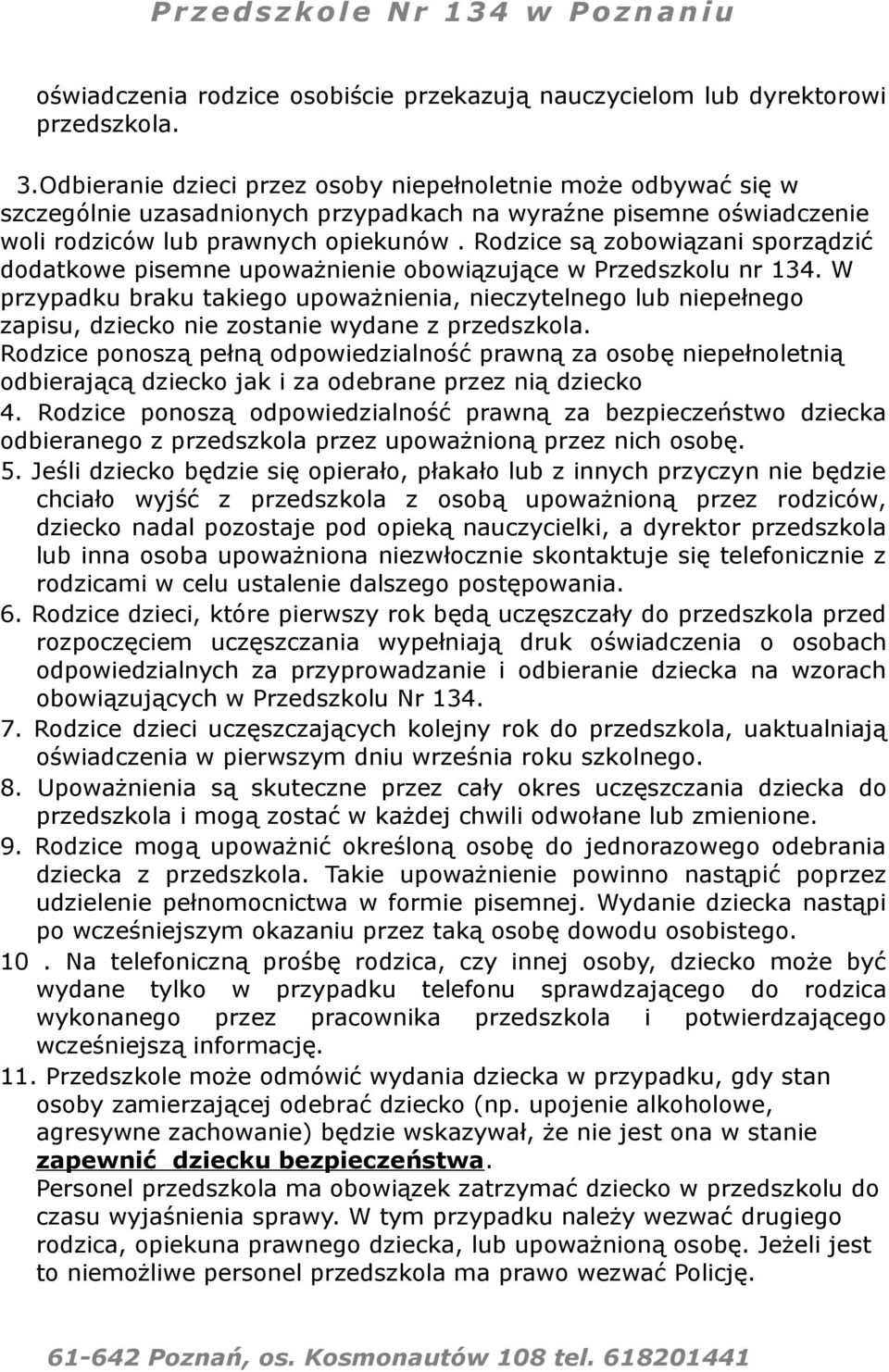 Przedszkole Nr 134 w Poznaniu

oświadczenia rodzice osobiście przekazują nauczycielom lub dyrektorowi przedszkola.

3.Odbieranie dzieci przez osoby niepełnoletnie może odbywać się w szczególnie uzasadnionych przypadkach na wyraźne pisemne oświadczenie woli rodziców lub prawnych opiekunów . Rodzice są zobowiązani sporządzić dodatkowe pisemne upoważnienie obowiązujące w Przedszkolu nr 134. W przypadku braku takiego upoważnienia, nieczytelnego lub niepełnego zapisu, dziecko nie zostanie wydane z przedszkola. Rodzice ponoszą pełną odpowiedzialność prawną za osobę niepełnoletnią odbierającą dziecko jak i za odebrane przez nią dziecko

4. Rodzice ponoszą odpowiedzialność prawną za bezpieczeństwo dziecka odbieranego z przedszkola przez upoważnioną przez nich osobę.

5. Jeśli dziecko będzie się opierało, płakało lub z innych przyczyn nie będzie chciało wyjść z przedszkola z osobą upoważnioną przez rodziców, dziecko nadal pozostaje pod opieką nauczycielki, a dyrektor przedszkola lub inna osoba upoważniona niezwłocznie skontaktuje się telefonicznie z rodzicami w celu ustalenie dalszego postępowania.

6. Rodzice dzieci, które pierwszy rok będą uczęszczały do przedszkola przed rozpoczęciem uczęszczania wypełniają druk oświadczenia o osobach odpowiedzialnych za przyprowadzanie i odbieranie dziecka na wzorach obowiązujących w Przedszkolu Nr 134.

7. Rodzice dzieci uczęszczających kolejny rok do przedszkola, uaktualniają oświadczenia w pierwszym dniu września roku szkolnego.

8. Upoważnienia są skuteczne przez cały okres uczęszczania dziecka do przedszkola i mogą zostać w każdej chwili odwołane lub zmienione.

9. Rodzice mogą upoważnić określoną osobę do jednorazowego odebrania dziecka z przedszkola. Takie upoważnienie powinno nastąpić poprzez udzielenie pełnomocnictwa w formie pisemnej. Wydanie dziecka nastąpi po wcześniejszym okazaniu przez taką osobę dowodu osobistego.

10 . Na telefoniczną prośbę rodzica, czy innej osoby, dziecko może być wydane tylko w przypadku telefonu sprawdzającego do rodzica wykonanego przez pracownika przedszkola i potwierdzającego wcześniejszą informację.

11. Przedszkole może odmówić wydania dziecka w przypadku, gdy stan osoby zamierzającej odebrać dziecko (np. upojenie alkoholowe, agresywne zachowanie) będzie wskazywał, że nie jest ona w stanie zapewnić dziecku bezpieczeństwa.
Personel przedszkola ma obowiązek zatrzymać dziecko w przedszkolu do czasu wyjaśnienia sprawy. W tym przypadku należy wezwać drugiego rodzica, opiekuna prawnego dziecka, lub upoważnioną osobę. Jeżeli jest to niemożliwe personel przedszkola ma prawo wezwać Policję.

61-642 Poznań, os. Kosmonautów 108 tel. 618201441